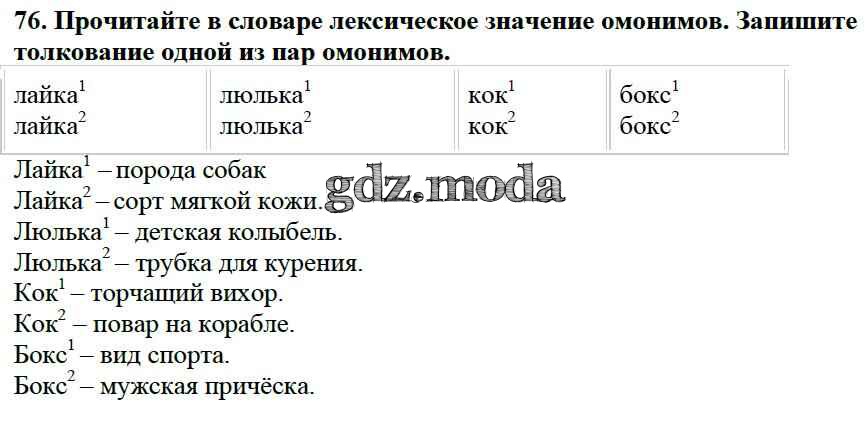 76. Прочитайте в словаре лексическое значение омонимов. Запишите толкование одной из пар омонимов.

| лайка$^{1}$ лайка$^{2}$ | люлька$^{1}$ люлька$^{2}$ | кок$^{1}$ кок$^{2}$ | бокс$^{1}$ бокс$^{2}$ |
|---|---|---|---|

Лайка$^{1}$ – порода собак
Лайка$^{2}$ – сорт мягкой кожи.
Люлька$^{1}$ – детская колыбель.
Люлька$^{2}$ – трубка для курения.
Кок$^{1}$ – торчащий вихор.
Кок$^{2}$ – повар на корабле.
Бокс$^{1}$ – вид спорта.
Бокс$^{2}$ – мужская причёска.

gdz.moda